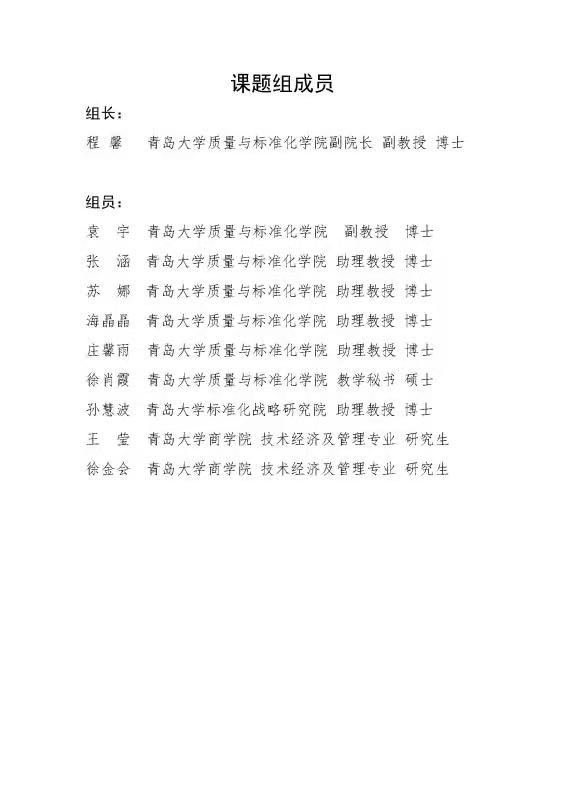 课题组成员

组长：

程 馨　青岛大学质量与标准化学院副院长 副教授 博士

组员：

袁 宇　青岛大学质量与标准化学院 副教授 博士

张 涵　青岛大学质量与标准化学院 助理教授 博士

苏 娜　青岛大学质量与标准化学院 助理教授 博士

海晶晶　青岛大学质量与标准化学院 助理教授 博士

庄馨雨　青岛大学质量与标准化学院 助理教授 博士

徐肖霞　青岛大学质量与标准化学院 教学秘书 硕士

孙慧波　青岛大学标准化战略研究院 助理教授 博士

王 莹　青岛大学商学院 技术经济及管理专业 研究生

徐金会　青岛大学商学院 技术经济及管理专业 研究生